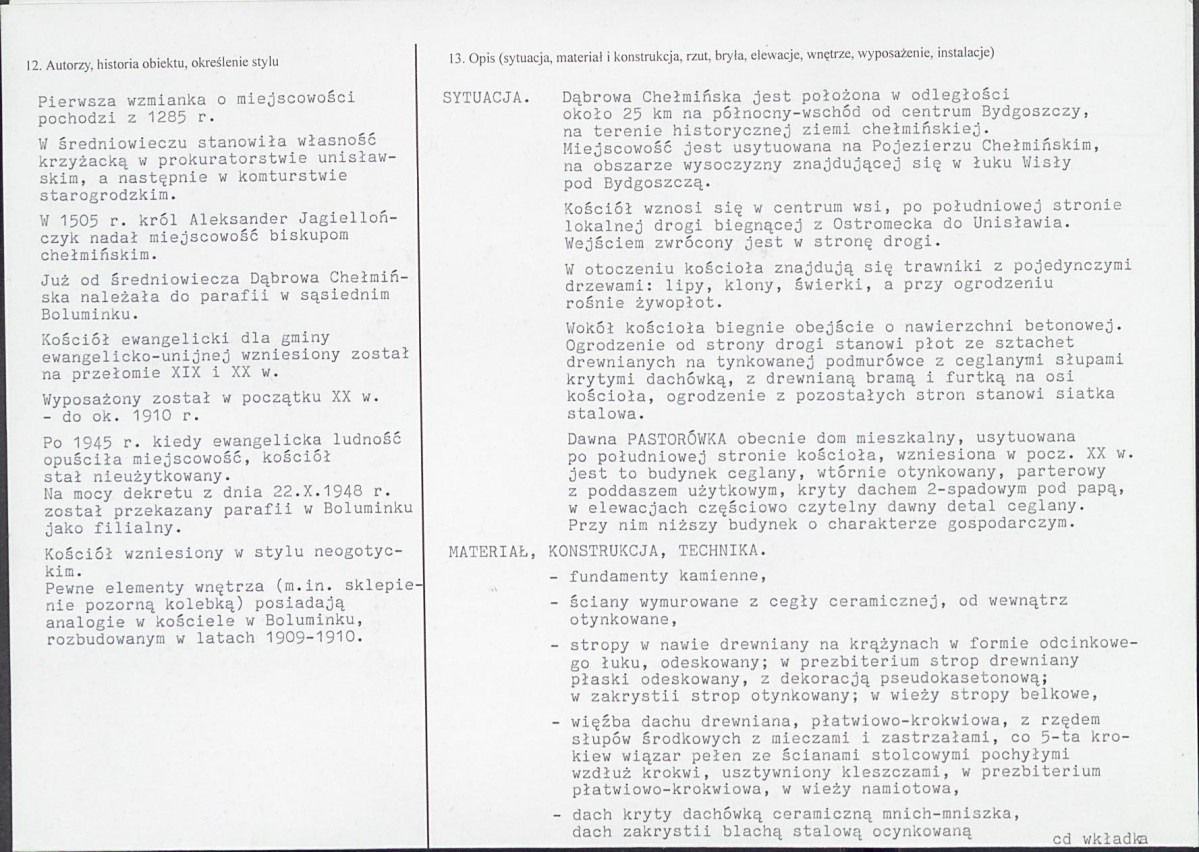 12. Autorzy, historia obiektu, określenie stylu

Pierwsza wzmianka o miejscowości pochodzi z 1285 r.

W średniowieczu stanowiła własność krzyżacką w prokuratorstwie unisławskim, a następnie w komturstwie starogrodzkim.

W 1505 r. król Aleksander Jagiellończyk nadał miejscowość biskupom chełmińskim.

Już od średniowiecza Dąbrowa Chełmińska należała do parafii w sąsiednim Boluminku.

Kościół ewangelicki dla gminy ewangelicko-unijnej wzniesiony został na przełomie XIX i XX w.

Wyposażony został w początku XX w. - do ok. 1910 r.

Po 1945 r. kiedy ewangelicka ludność opuściła miejscowość, kościół stał nieużytkowany.
Na mocy dekretu z dnia 22.X.1948 r. został przekazany parafii w Boluminku jako filialny.

Kościół wzniesiony w stylu neogotyckim.
Pewne elementy wnętrza (m.in. sklepienie pozorną kolebką) posiadają analogie w kościele w Boluminku, rozbudowanym w latach 1909-1910.

13. Opis (sytuacja, materiał i konstrukcja, rzut, bryła, elewacje, wnętrze, wyposażenie, instalacje)

SYTUACJA. Dąbrowa Chełmińska jest położona w odległości około 25 km na północny-wschód od centrum Bydgoszczy, na terenie historycznej ziemi chełmińskiej.
Miejscowość jest usytuowana na Pojezierzu Chełmińskim, na obszarze wysoczyzny znajdującej się w łuku Wisły pod Bydgoszczą.

Kościół wznosi się w centrum wsi, po południowej stronie lokalnej drogi biegnącej z Ostromecka do Unisławia. Wejściem zwrócony jest w stronę drogi.

W otoczeniu kościoła znajdują się trawniki z pojedynczymi drzewami: lipy, klony, świerki, a przy ogrodzeniu rośnie żywopłot.

Wokół kościoła biegnie obejście o nawierzchni betonowej. Ogrodzenie od strony drogi stanowi płot ze sztachet drewnianych na tynkowanej podmurówce z ceglanymi słupami krytymi dachówką, z drewnianą bramą i furtką na osi kościoła, ogrodzenie z pozostałych stron stanowi siatka stalowa.

Dawna PASTORÓWKA obecnie dom mieszkalny, usytuowana po południowej stronie kościoła, wzniesiona w pocz. XX w. jest to budynek ceglany, wtórnie otynkowany, parterowy z poddaszem użytkowym, kryty dachem 2-spadowym pod papą, w elewacjach częściowo czytelny dawny detal ceglany. Przy nim niższy budynek o charakterze gospodarczym.

MATERIAŁ, KONSTRUKCJA, TECHNIKA.
- fundamenty kamienne,
- ściany wymurowane z cegły ceramicznej, od wewnątrz otynkowane,
- stropy w nawie drewniany na krążynach w formie odcinkowego łuku, odeskowany; w prezbiterium strop drewniany płaski odeskowany, z dekoracją pseudokasetonową; w zakrystii strop otynkowany; w wieży stropy belkowe,
- więźba dachu drewniana, płatwiowo-krokwiowa, z rzędem słupów środkowych z mieczami i zastrzałami, co 5-ta krokiew wiązar pełen ze ścianami stolcowymi pochyłymi wzdłuż krokwi, usztywniony kleszczami, w prezbiterium płatwiowo-krokwiowa, w wieży namiotowa,
- dach kryty dachówką ceramiczną mnich-mniszka, dach zakrystii blachą stalową ocynkowaną

cd wkładka